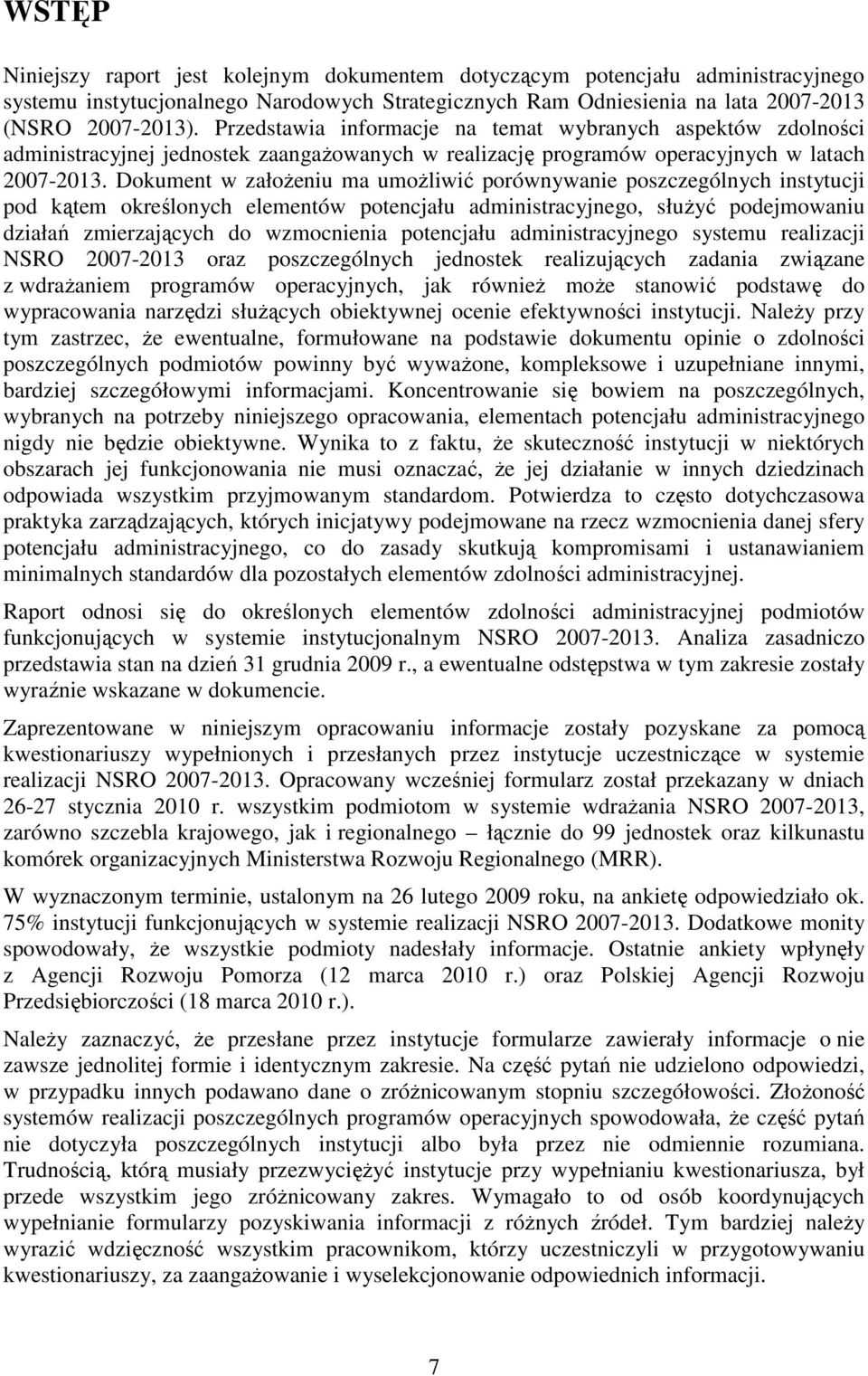 WSTĘP

Niniejszy raport jest kolejnym dokumentem dotyczącym potencjału administracyjnego systemu instytucjonalnego Narodowych Strategicznych Ram Odniesienia na lata 2007-2013 (NSRO 2007-2013). Przedstawia informacje na temat wybranych aspektów zdolności administracyjnej jednostek zaangażowanych w realizację programów operacyjnych w latach 2007-2013. Dokument w założeniu ma umożliwić porównywanie poszczególnych instytucji pod kątem określonych elementów potencjału administracyjnego, służyć podejmowaniu działań zmierzających do wzmocnienia potencjału administracyjnego systemu realizacji NSRO 2007-2013 oraz poszczególnych jednostek realizujących zadania związane z wdrażaniem programów operacyjnych, jak również może stanowić podstawę do wypracowania narzędzi służących obiektywnej ocenie efektywności instytucji. Należy przy tym zastrzec, że ewentualne, formułowane na podstawie dokumentu opinie o zdolności poszczególnych podmiotów powinny być wyważone, kompleksowe i uzupełniane innymi, bardziej szczegółowymi informacjami. Koncentrowanie się bowiem na poszczególnych, wybranych na potrzeby niniejszego opracowania, elementach potencjału administracyjnego nigdy nie będzie obiektywne. Wynika to z faktu, że skuteczność instytucji w niektórych obszarach jej funkcjonowania nie musi oznaczać, że jej działanie w innych dziedzinach odpowiada wszystkim przyjmowanym standardom. Potwierdza to często dotychczasowa praktyka zarządzających, których inicjatywy podejmowane na rzecz wzmocnienia danej sfery potencjału administracyjnego, co do zasady skutkują kompromisami i ustanawianiem minimalnych standardów dla pozostałych elementów zdolności administracyjnej.

Raport odnosi się do określonych elementów zdolności administracyjnej podmiotów funkcjonujących w systemie instytucjonalnym NSRO 2007-2013. Analiza zasadniczo przedstawia stan na dzień 31 grudnia 2009 r., a ewentualne odstępstwa w tym zakresie zostały wyraźnie wskazane w dokumencie.

Zaprezentowane w niniejszym opracowaniu informacje zostały pozyskane za pomocą kwestionariuszy wypełnionych i przesłanych przez instytucje uczestniczące w systemie realizacji NSRO 2007-2013. Opracowany wcześniej formularz został przekazany w dniach 26-27 stycznia 2010 r. wszystkim podmiotom w systemie wdrażania NSRO 2007-2013, zarówno szczebla krajowego, jak i regionalnego – łącznie do 99 jednostek oraz kilkunastu komórek organizacyjnych Ministerstwa Rozwoju Regionalnego (MRR).

W wyznaczonym terminie, ustalonym na 26 lutego 2009 roku, na ankietę odpowiedziało ok. 75% instytucji funkcjonujących w systemie realizacji NSRO 2007-2013. Dodatkowe monity spowodowały, że wszystkie podmioty nadesłały informacje. Ostatnie ankiety wpłynęły z Agencji Rozwoju Pomorza (12 marca 2010 r.) oraz Polskiej Agencji Rozwoju Przedsiębiorczości (18 marca 2010 r.).

Należy zaznaczyć, że przesłane przez instytucje formularze zawierały informacje o nie zawsze jednolitej formie i identycznym zakresie. Na część pytań nie udzielono odpowiedzi, w przypadku innych podawano dane o zróżnicowanym stopniu szczegółowości. Złożoność systemów realizacji poszczególnych programów operacyjnych spowodowała, że część pytań nie dotyczyła poszczególnych instytucji albo była przez nie odmiennie rozumiana. Trudnością, którą musiały przezwyciężyć instytucje przy wypełnianiu kwestionariusza, był przede wszystkim jego zróżnicowany zakres. Wymagało to od osób koordynujących wypełnianie formularzy pozyskiwania informacji z różnych źródeł. Tym bardziej należy wyrazić wdzięczność wszystkim pracownikom, którzy uczestniczyli w przygotowywaniu kwestionariuszy, za zaangażowanie i wyselekcjonowanie odpowiednich informacji.

7